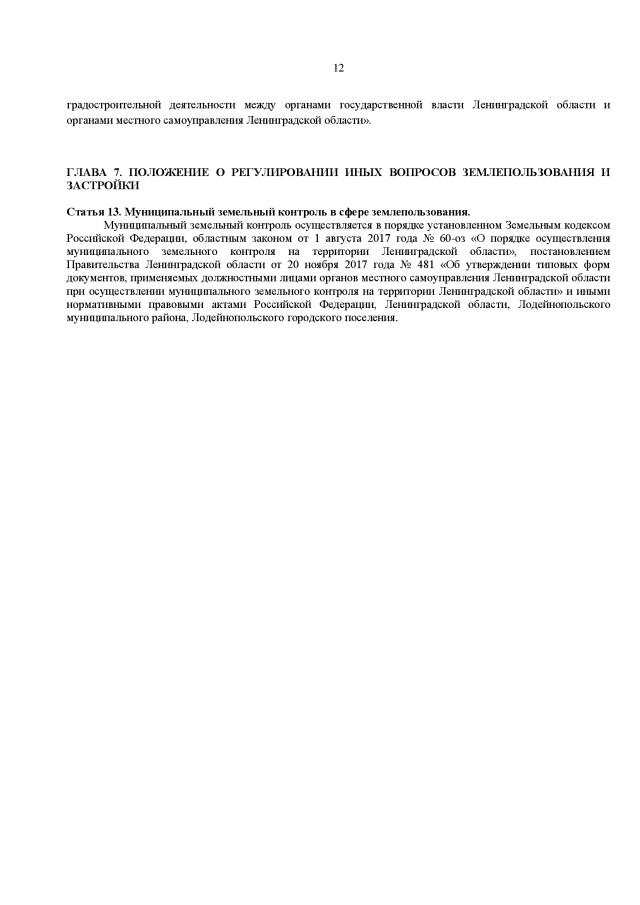 12

градостроительной деятельности между органами государственной власти Ленинградской области и органами местного самоуправления Ленинградской области».

ГЛАВА 7. ПОЛОЖЕНИЕ О РЕГУЛИРОВАНИИ ИНЫХ ВОПРОСОВ ЗЕМЛЕПОЛЬЗОВАНИЯ И ЗАСТРОЙКИ

Статья 13. Муниципальный земельный контроль в сфере землепользования.

Муниципальный земельный контроль осуществляется в порядке установленном Земельным кодексом Российской Федерации, областным законом от 1 августа 2017 года № 60-оз «О порядке осуществления муниципального земельного контроля на территории Ленинградской области», постановлением Правительства Ленинградской области от 20 ноября 2017 года № 481 «Об утверждении типовых форм документов, применяемых должностными лицами органов местного самоуправления Ленинградской области при осуществлении муниципального земельного контроля на территории Ленинградской области» и иными нормативными правовыми актами Российской Федерации, Ленинградской области, Лодейнопольского муниципального района, Лодейнопольского городского поселения.